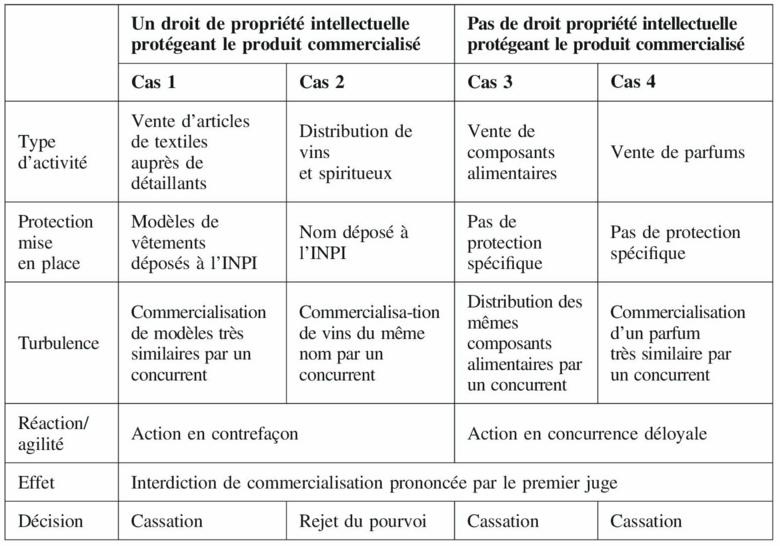 |  | Un droit de propriété intellectuelle protégeant le produit commercialisé |  | Pas de droit propriété intellectuelle protégeant le produit commercialisé |  |
|---|---|---|---|---|
|  | Cas 1 | Cas 2 | Cas 3 | Cas 4 |
| Type d'activité | Vente d'articles de textiles auprès de détaillants | Distribution de vins et spiritueux | Vente de composants alimentaires | Vente de parfums |
| Protection mise en place | Modèles de vêtements déposés à l'INPI | Nom déposé à l'INPI | Pas de protection spécifique | Pas de protection spécifique |
| Turbulence | Commercialisation de modèles très similaires par un concurrent | Commercialisa-tion de vins du même nom par un concurrent | Distribution des mêmes composants alimentaires par un concurrent | Commercialisation d'un parfum très similaire par un concurrent |
| Réaction/ agilité | Action en contrefaçon |  | Action en concurrence déloyale |  |
| Effet | Interdiction de commercialisation prononcée par le premier juge |  |  |  |
| Décision | Cassation | Rejet du pourvoi | Cassation | Cassation |